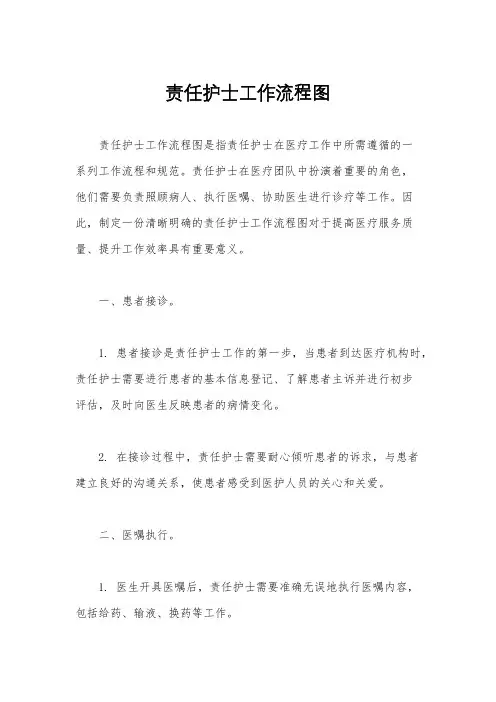 责任护士工作流程图

责任护士工作流程图是指责任护士在医疗工作中所需遵循的一系列工作流程和规范。责任护士在医疗团队中扮演着重要的角色，他们需要负责照顾病人、执行医嘱、协助医生进行诊疗等工作。因此，制定一份清晰明确的责任护士工作流程图对于提高医疗服务质量、提升工作效率具有重要意义。

一、患者接诊。

1. 患者接诊是责任护士工作的第一步，当患者到达医疗机构时，责任护士需要进行患者的基本信息登记、了解患者主诉并进行初步评估，及时向医生反映患者的病情变化。

2. 在接诊过程中，责任护士需要耐心倾听患者的诉求，与患者建立良好的沟通关系，使患者感受到医护人员的关心和关爱。

二、医嘱执行。

1. 医生开具医嘱后，责任护士需要准确无误地执行医嘱内容，包括给药、输液、换药等工作。